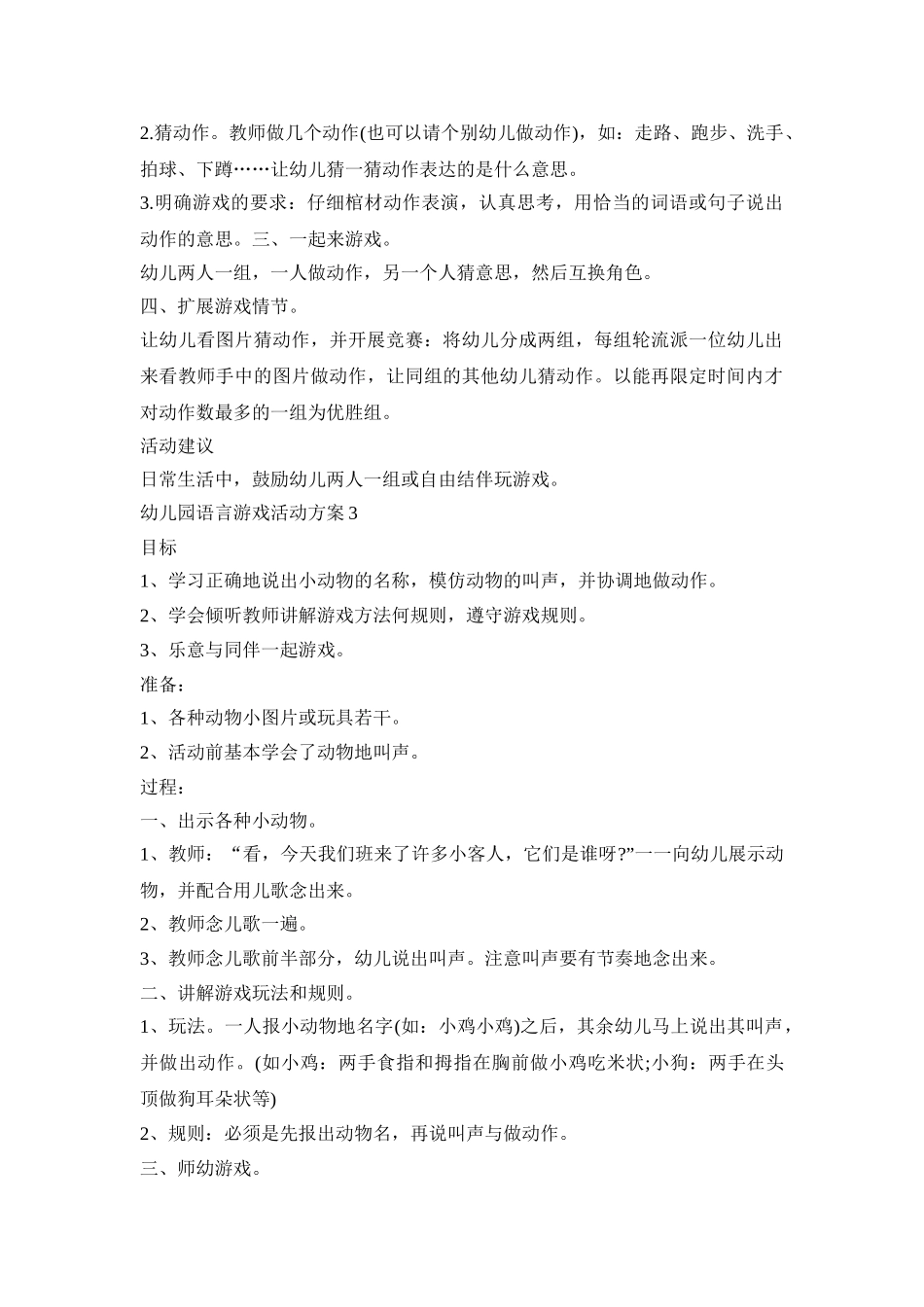 2.猜动作。教师做几个动作(也可以请个别幼儿做动作)，如：走路、跑步、洗手、拍球、下蹲……让幼儿猜一猜动作表达的是什么意思。

3.明确游戏的要求：仔细棺材动作表演，认真思考，用恰当的词语或句子说出动作的意思。三、一起来游戏。

幼儿两人一组，一人做动作，另一个人猜意思，然后互换角色。

四、扩展游戏情节。

让幼儿看图片猜动作，并开展竞赛：将幼儿分成两组，每组轮流派一位幼儿出来看教师手中的图片做动作，让同组的其他幼儿猜动作。以能再限定时间内才对动作数最多的一组为优胜组。

活动建议

日常生活中，鼓励幼儿两人一组或自由结伴玩游戏。

幼儿园语言游戏活动方案 3

目标

1、学习正确地说出小动物的名称，模仿动物的叫声，并协调地做动作。

2、学会倾听教师讲解游戏方法何规则，遵守游戏规则。

3、乐意与同伴一起游戏。

准备：

1、各种动物小图片或玩具若干。

2、活动前基本学会了动物地叫声。

过程：

一、出示各种小动物。

1、教师：“看，今天我们班来了许多小客人，它们是谁呀?”一一向幼儿展示动物，并配合用儿歌念出来。

2、教师念儿歌一遍。

3、教师念儿歌前半部分，幼儿说出叫声。注意叫声要有节奏地念出来。

二、讲解游戏玩法和规则。

1、玩法。一人报小动物地名字(如：小鸡小鸡)之后，其余幼儿马上说出其叫声，并做出动作。(如小鸡：两手食指和拇指在胸前做小鸡吃米状;小狗：两手在头顶做狗耳朵状等)

2、规则：必须是先报出动物名，再说叫声与做动作。

三、师幼游戏。